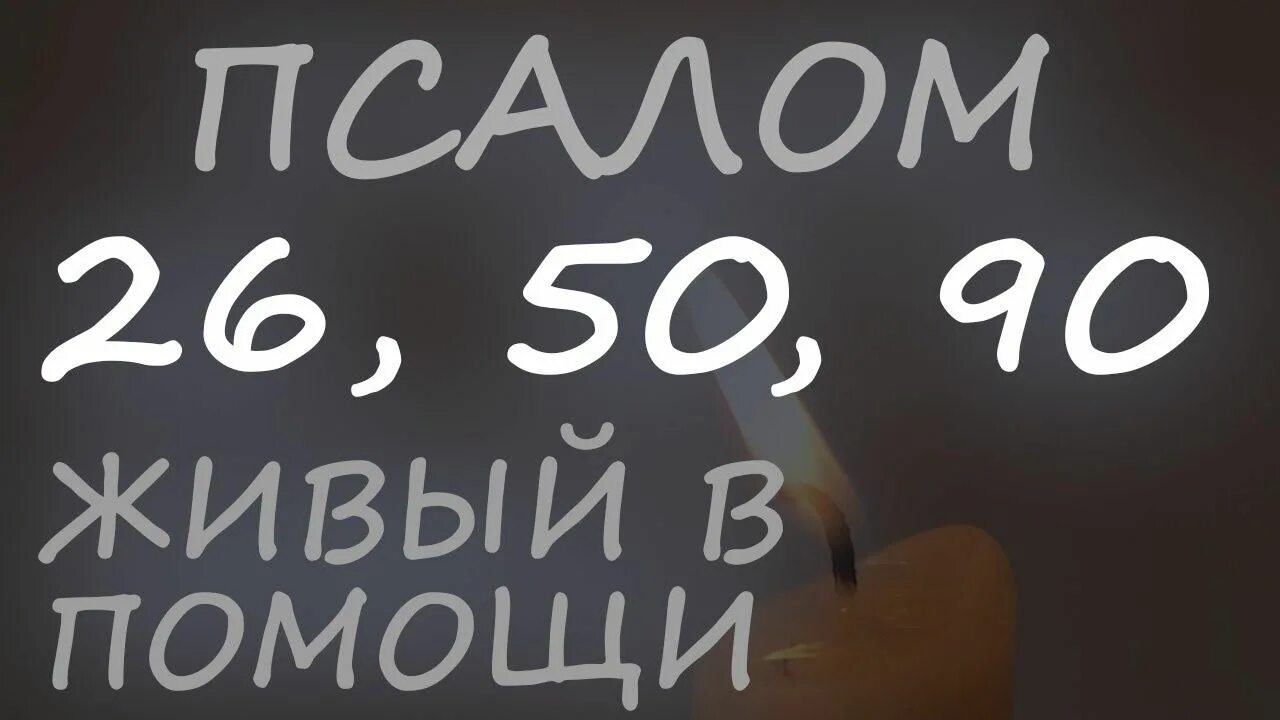 ПСАЛОМ

26, 50, 90

ЖИВЫЙ В ПОМОЩИ